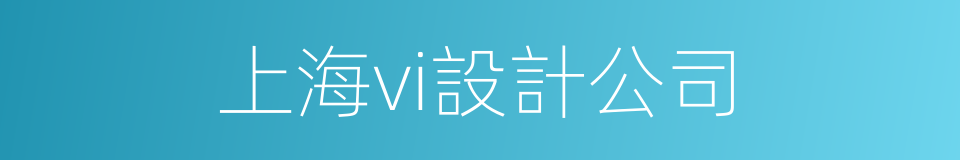 上海vi設計公司